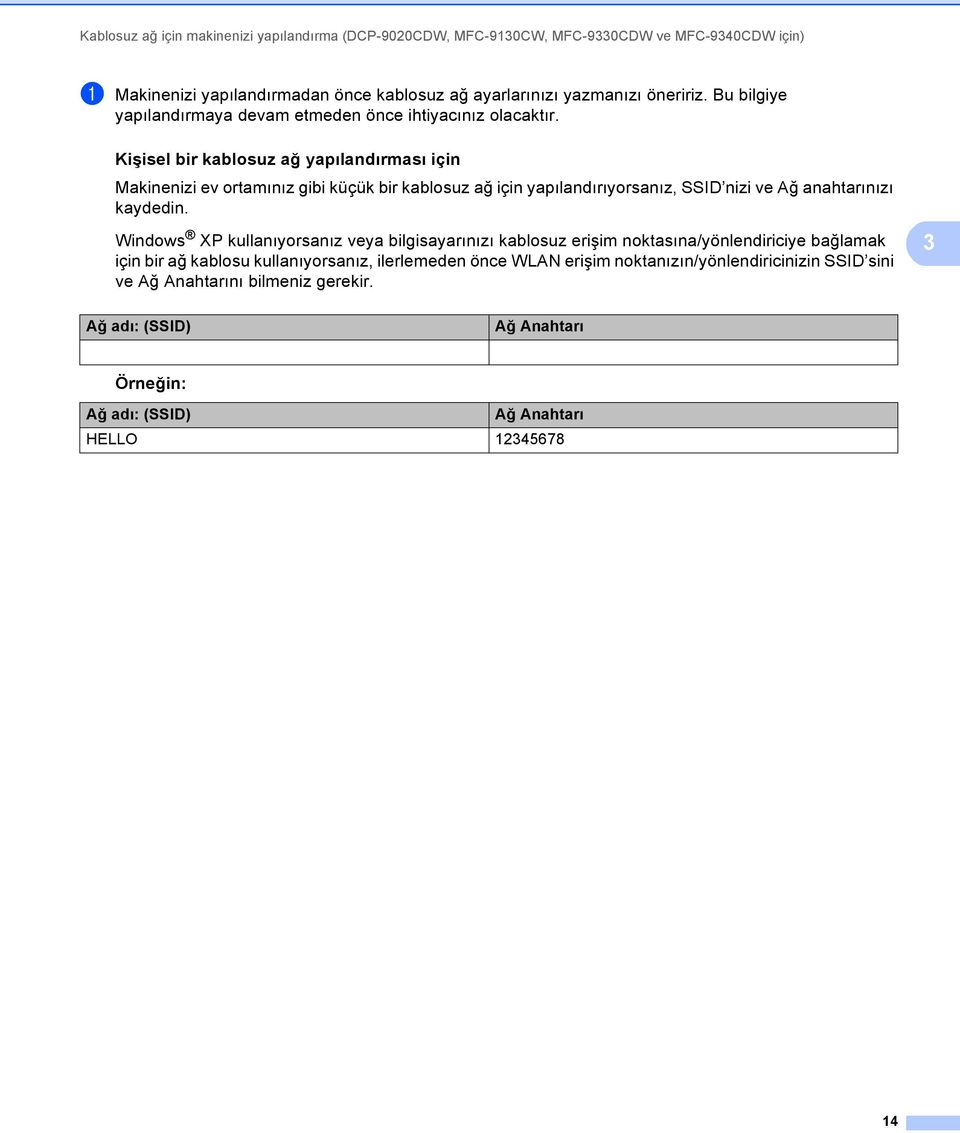 Kablosuz ağ için makinenizi yapılandırma (DCP-9020CDW, MFC-9130CW, MFC-9330CDW ve MFC-9340CDW için)

1 Makinenizi yapılandırmadan önce kablosuz ağ ayarlarınızı yazmanızı öneririz. Bu bilgiye yapılandırmaya devam etmeden önce ihtiyacınız olacaktır.

Kişisel bir kablosuz ağ yapılandırması için

Makinenizi ev ortamınız gibi küçük bir kablosuz ağ için yapılandırıyorsanız, SSID'nizi ve Ağ anahtarınızı kaydedin.

Windows® XP kullanıyorsanız veya bilgisayarınızı kablosuz erişim noktasına/yönlendiriciye bağlamak için bir ağ kablosu kullanıyorsanız, ilerlemeden önce WLAN erişim noktanızın/yönlendiricinizin SSID'sini ve Ağ Anahtarını bilmeniz gerekir.

3

| Ağ adı: (SSID) | Ağ Anahtarı |
|---|---|
| | |

Örneğin:

| Ağ adı: (SSID) | Ağ Anahtarı |
|---|---|
| HELLO | 12345678 |

14